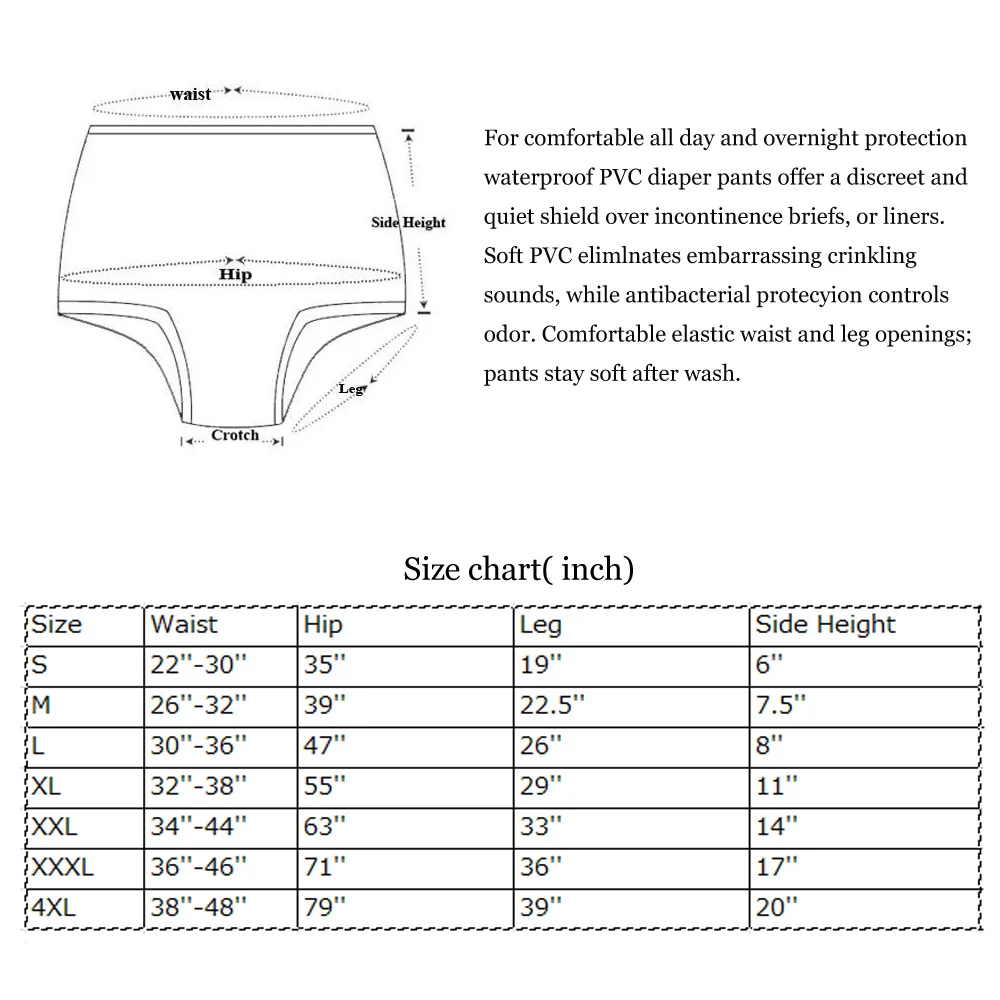 waist

Side Height

Hip

Leg

Crotch

For comfortable all day and overnight protection waterproof PVC diaper pants offer a discreet and quiet shield over incontinence briefs, or liners. Soft PVC elimlnates embarrassing crinkling sounds, while antibacterial protecyion controls odor. Comfortable elastic waist and leg openings; pants stay soft after wash.

Size chart( inch)

| Size | Waist | Hip | Leg | Side Height |
|---|---|---|---|---|
| S | 22''-30'' | 35'' | 19'' | 6'' |
| M | 26''-32'' | 39'' | 22.5'' | 7.5'' |
| L | 30''-36'' | 47'' | 26'' | 8'' |
| XL | 32''-38'' | 55'' | 29'' | 11'' |
| XXL | 34''-44'' | 63'' | 33'' | 14'' |
| XXXL | 36''-46'' | 71'' | 36'' | 17'' |
| 4XL | 38''-48'' | 79'' | 39'' | 20'' |